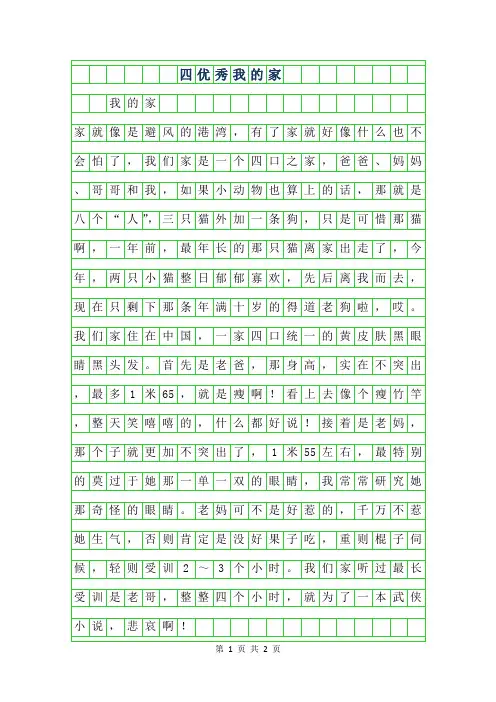 四优秀我的家

我的家

家就像是避风的港湾，有了家就好像什么也不会怕了，我们家是一个四口之家，爸爸、妈妈、哥哥和我，如果小动物也算上的话，那就是八个“人”，三只猫外加一条狗，只是可惜那猫啊，一年前，最年长的那只猫离家出走了，今年，两只小猫整日郁郁寡欢，先后离我而去，现在只剩下那条年满十岁的得道老狗啦，哎。我们家住在中国，一家四口统一的黄皮肤黑眼睛黑头发。首先是老爸，那身高，实在不突出，最多1米65，就是瘦啊！看上去像个瘦竹竿，整天笑嘻嘻的，什么都好说！接着是老妈，那个子就更加不突出了，1米55左右，最特别的莫过于她那一单一双的眼睛，我常常研究她那奇怪的眼睛。老妈可不是好惹的，千万不惹她生气，否则肯定是没好果子吃，重则棍子伺候，轻则受训2～3个小时。我们家听过最长受训是老哥，整整四个小时，就为了一本武侠小说，悲哀啊！

第 1 页 共 2 页